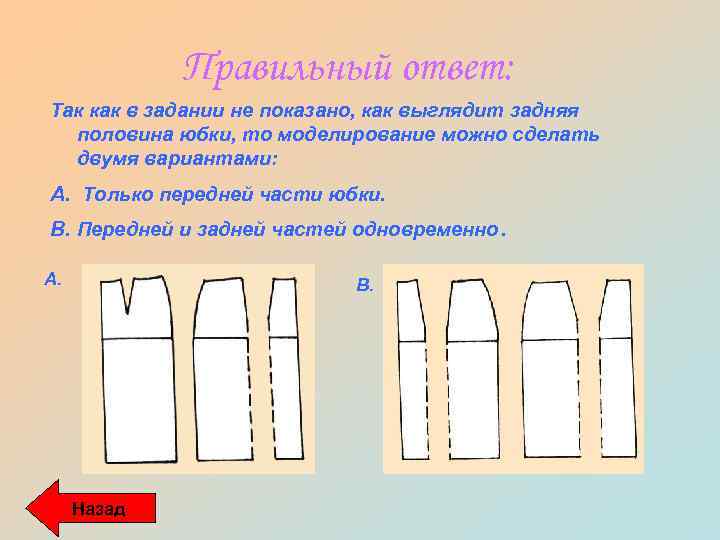 Правильный ответ:

Так как в задании не показано, как выглядит задняя половина юбки, то моделирование можно сделать двумя вариантами:

А. Только передней части юбки.

В. Передней и задней частей одновременно.

А.

В.

Назад